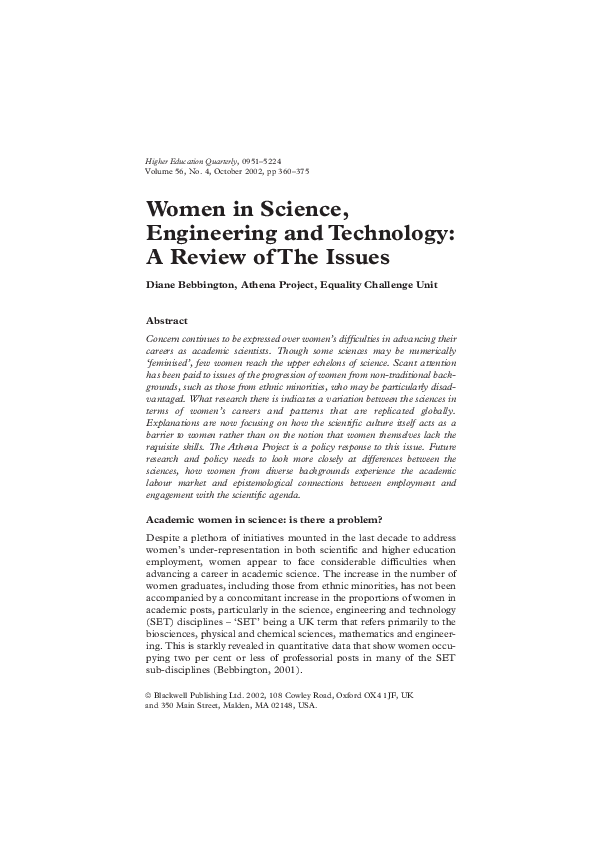 Higher Education Quarterly, 0951–5224
Volume 56, No. 4, October 2002, pp 360–375

Women in Science, Engineering and Technology: A Review of The Issues

Diane Bebbington, Athena Project, Equality Challenge Unit

Abstract

Concern continues to be expressed over women's difficulties in advancing their careers as academic scientists. Though some sciences may be numerically 'feminised', few women reach the upper echelons of science. Scant attention has been paid to issues of the progression of women from non-traditional backgrounds, such as those from ethnic minorities, who may be particularly disadvantaged. What research there is indicates a variation between the sciences in terms of women's careers and patterns that are replicated globally. Explanations are now focusing on how the scientific culture itself acts as a barrier to women rather than on the notion that women themselves lack the requisite skills. The Athena Project is a policy response to this issue. Future research and policy needs to look more closely at differences between the sciences, how women from diverse backgrounds experience the academic labour market and epistemological connections between employment and engagement with the scientific agenda.

Academic women in science: is there a problem?

Despite a plethora of initiatives mounted in the last decade to address women's under-representation in both scientific and higher education employment, women appear to face considerable difficulties when advancing a career in academic science. The increase in the number of women graduates, including those from ethnic minorities, has not been accompanied by a concomitant increase in the proportions of women in academic posts, particularly in the science, engineering and technology (SET) disciplines – 'SET' being a UK term that refers primarily to the biosciences, physical and chemical sciences, mathematics and engineering. This is starkly revealed in quantitative data that show women occupying two per cent or less of professorial posts in many of the SET sub-disciplines (Bebbington, 2001).

© Blackwell Publishing Ltd. 2002, 108 Cowley Road, Oxford OX4 1JF, UK and 350 Main Street, Malden, MA 02148, USA.